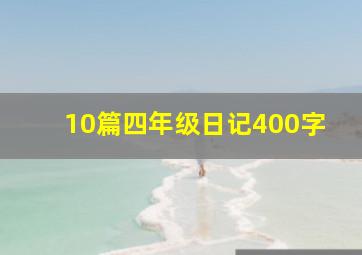 10篇四年级日记400字